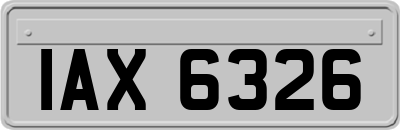 IAX 6326